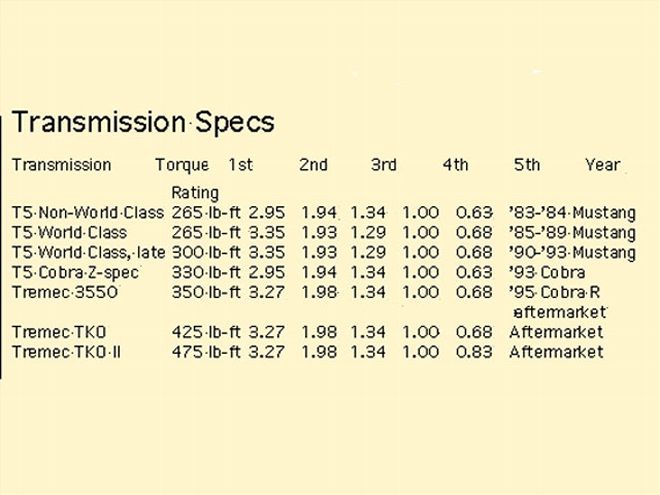 Transmission Specs

| Transmission | Torque Rating | 1st | 2nd | 3rd | 4th | 5th | Year |
|---|---|---|---|---|---|---|---|
| T5 Non-World Class | 265 lb-ft | 2.95 | 1.94 | 1.34 | 1.00 | 0.63 | '83-'84 Mustang |
| T5 World Class | 265 lb-ft | 3.35 | 1.93 | 1.29 | 1.00 | 0.68 | '85-'89 Mustang |
| T5 World Class, late | 300 lb-ft | 3.35 | 1.93 | 1.29 | 1.00 | 0.68 | '90-'93 Mustang |
| T5 Cobra Z-spec | 330 lb-ft | 2.95 | 1.94 | 1.34 | 1.00 | 0.63 | '93 Cobra |
| Tremec 3550 | 350 lb-ft | 3.27 | 1.98 | 1.34 | 1.00 | 0.68 | '95 Cobra R aftermarket |
| Tremec TKO | 425 lb-ft | 3.27 | 1.98 | 1.34 | 1.00 | 0.68 | Aftermarket |
| Tremec TKO II | 475 lb-ft | 3.27 | 1.98 | 1.34 | 1.00 | 0.83 | Aftermarket |